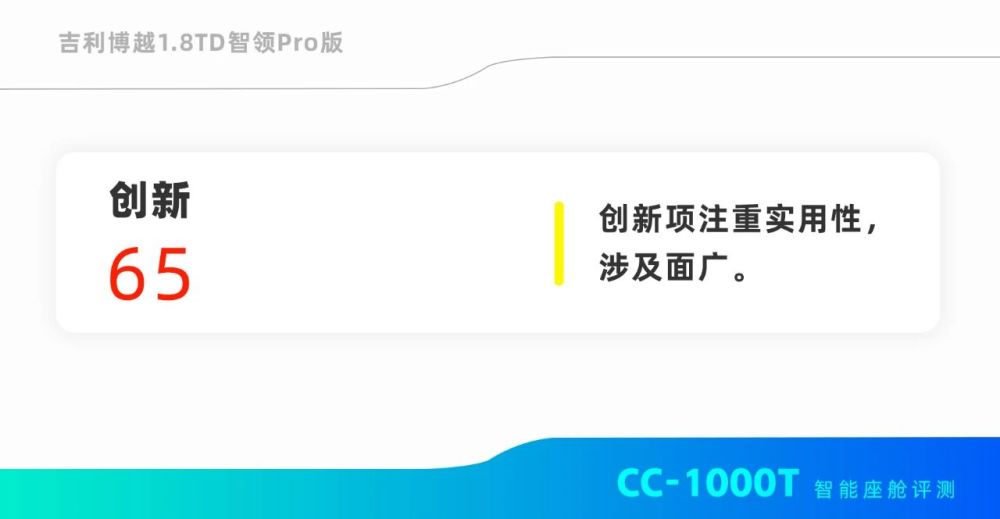 吉利博越1.8TD智领Pro版

创新
65

创新项注重实用性，涉及面广。

CC-1000T 智能座舱评测